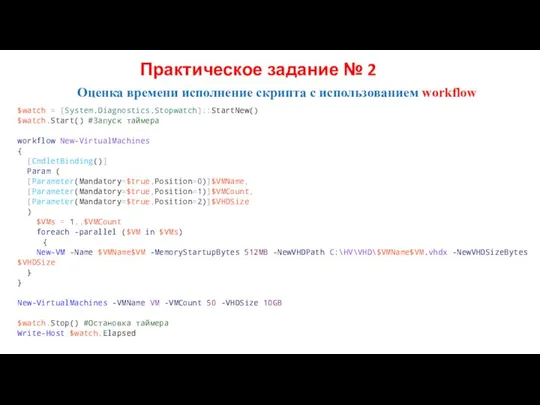 Практическое задание № 2

Оценка времени исполнение скрипта с использованием workflow

$watch = [System.Diagnostics.Stopwatch]::StartNew()
$watch.Start() #Запуск таймера

workflow New-VirtualMachines
{
  [CmdletBinding()]
  Param (
  [Parameter(Mandatory=$true,Position=0)]$VMName,
  [Parameter(Mandatory=$true,Position=1)]$VMCount,
  [Parameter(Mandatory=$true,Position=2)]$VHDSize
  )
    $VMs = 1..$VMCount
    foreach -parallel ($VM in $VMs)
     {
    New-VM -Name $VMName$VM -MemoryStartupBytes 512MB -NewVHDPath C:\HV\VHD\$VMName$VM.vhdx -NewVHDSizeBytes $VHDSize
  }
}

New-VirtualMachines -VMName VM -VMCount 50 -VHDSize 10GB

$watch.Stop() #Остановка таймера
Write-Host $watch.Elapsed